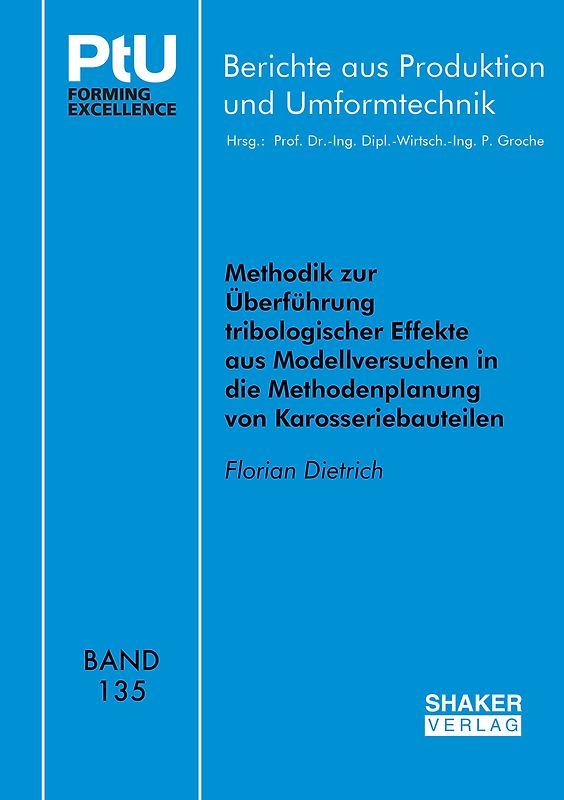 PtU
FORMING
EXCELLENCE

Berichte aus Produktion und Umformtechnik

Hrsg.: Prof. Dr.-Ing. Dipl.-Wirtsch.-Ing. P. Groche

Methodik zur Überführung tribologischer Effekte aus Modellversuchen in die Methodenplanung von Karosseriebauteilen

Florian Dietrich

BAND
135

SHAKER
VERLAG